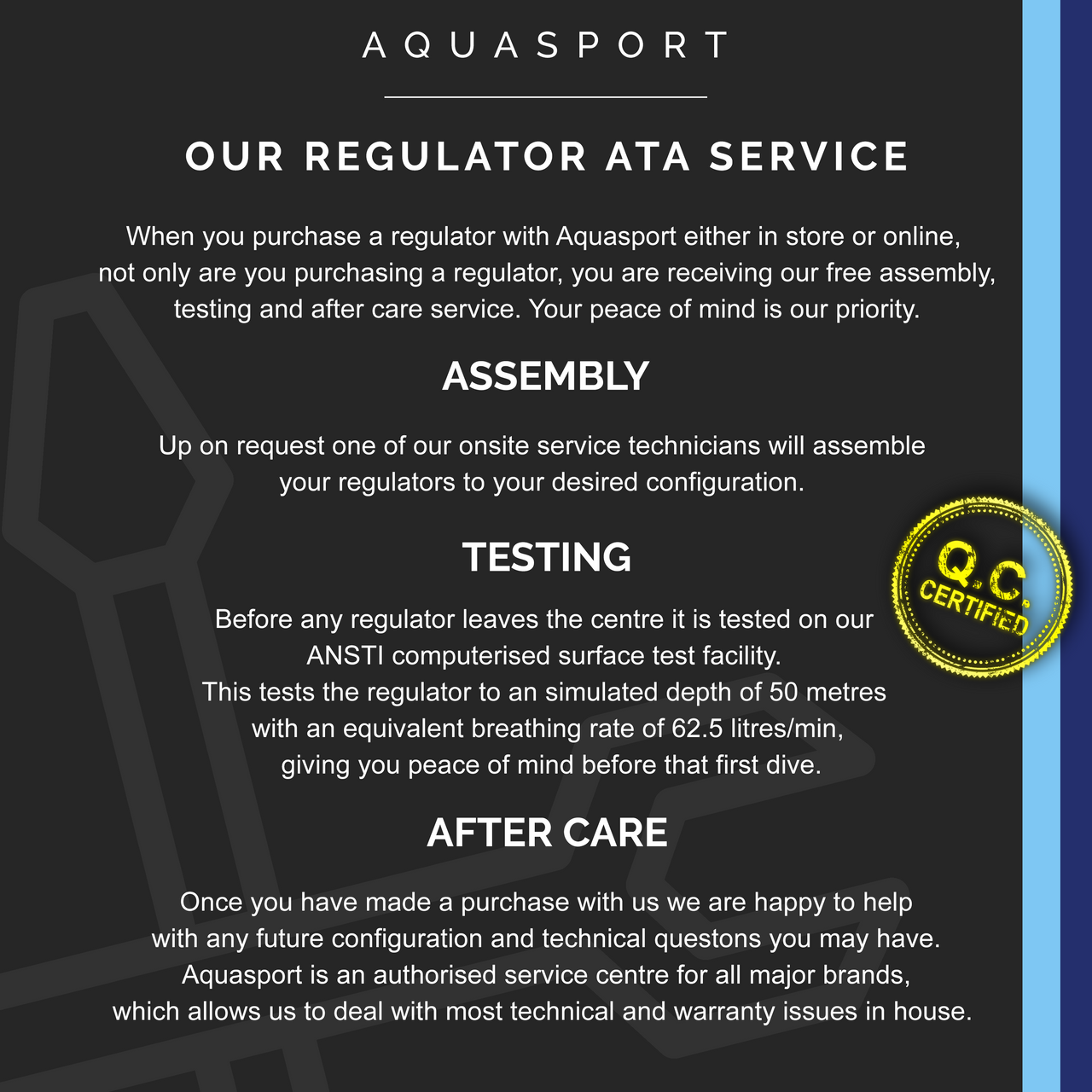 AQUASPORT

OUR REGULATOR ATA SERVICE

When you purchase a regulator with Aquasport either in store or online, not only are you purchasing a regulator, you are receiving our free assembly, testing and after care service. Your peace of mind is our priority.

ASSEMBLY

Up on request one of our onsite service technicians will assemble your regulators to your desired configuration.

TESTING

Before any regulator leaves the centre it is tested on our ANSTI computerised surface test facility.
This tests the regulator to an simulated depth of 50 metres with an equivalent breathing rate of 62.5 litres/min, giving you peace of mind before that first dive.

Q.C. CERTIFIED

AFTER CARE

Once you have made a purchase with us we are happy to help with any future configuration and technical questons you may have.
Aquasport is an authorised service centre for all major brands, which allows us to deal with most technical and warranty issues in house.